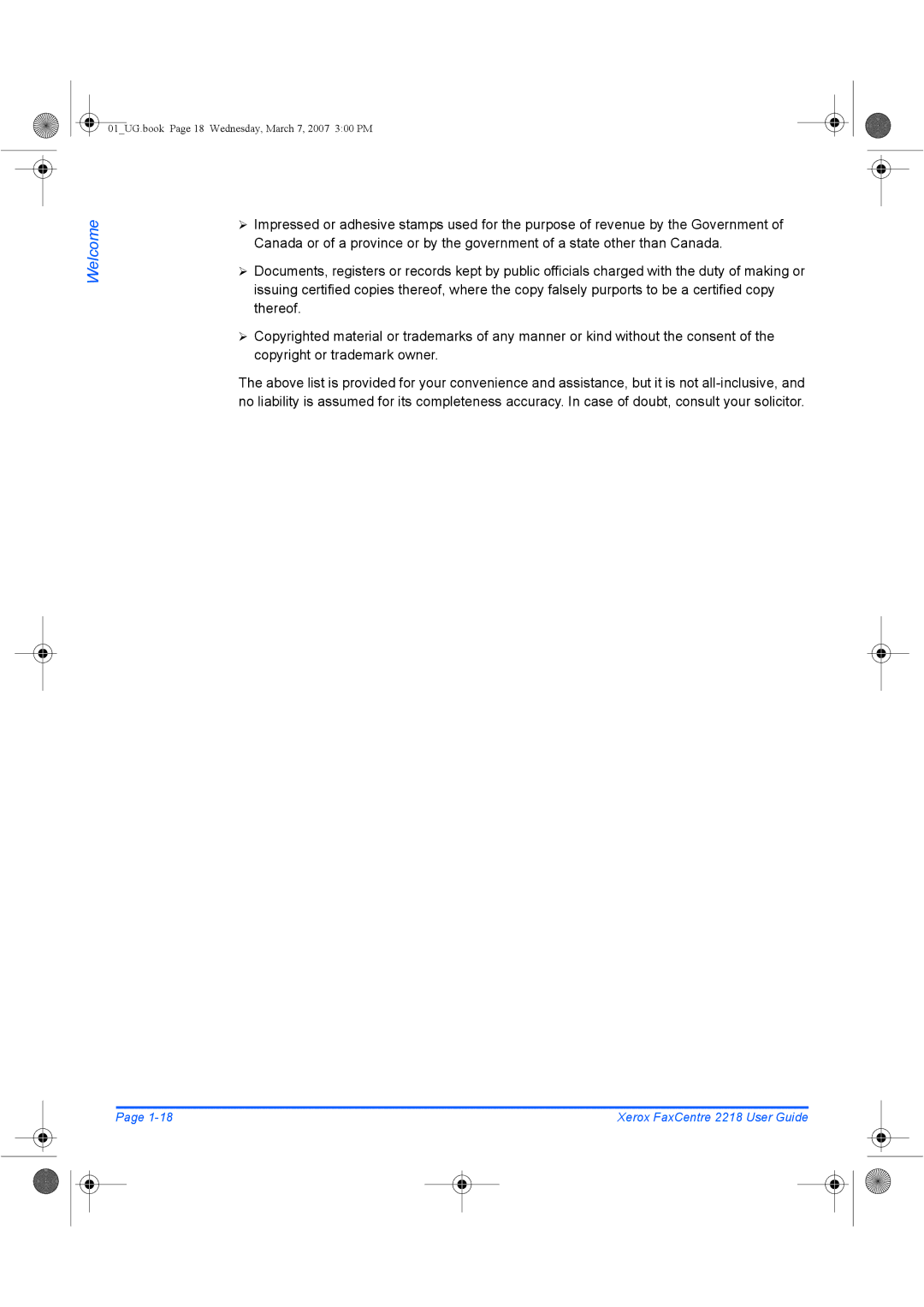 01_UG.book Page 18 Wednesday, March 7, 2007 3:00 PM

Welcome

➢ Impressed or adhesive stamps used for the purpose of revenue by the Government of Canada or of a province or by the government of a state other than Canada.

➢ Documents, registers or records kept by public officials charged with the duty of making or issuing certified copies thereof, where the copy falsely purports to be a certified copy thereof.

➢ Copyrighted material or trademarks of any manner or kind without the consent of the copyright or trademark owner.

The above list is provided for your convenience and assistance, but it is not all-inclusive, and no liability is assumed for its completeness accuracy. In case of doubt, consult your solicitor.

Page 1-18

Xerox FaxCentre 2218 User Guide